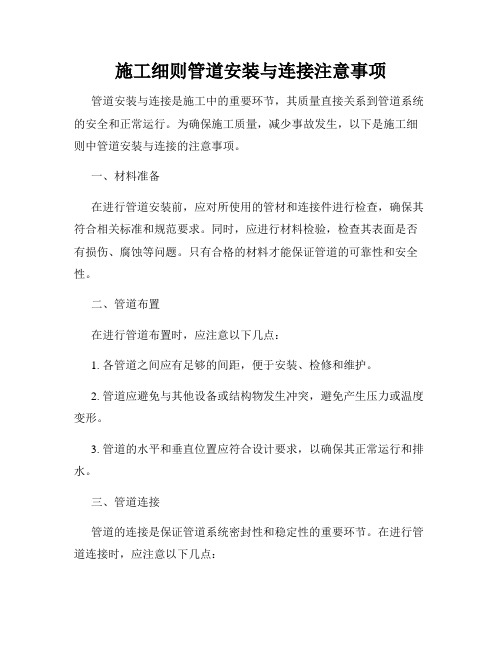 施工细则管道安装与连接注意事项

管道安装与连接是施工中的重要环节，其质量直接关系到管道系统的安全和正常运行。为确保施工质量，减少事故发生，以下是施工细则中管道安装与连接的注意事项。

一、材料准备

在进行管道安装前，应对所使用的管材和连接件进行检查，确保其符合相关标准和规范要求。同时，应进行材料检验，检查其表面是否有损伤、腐蚀等问题。只有合格的材料才能保证管道的可靠性和安全性。

二、管道布置

在进行管道布置时，应注意以下几点：

1. 各管道之间应有足够的间距，便于安装、检修和维护。

2. 管道应避免与其他设备或结构物发生冲突，避免产生压力或温度变形。

3. 管道的水平和垂直位置应符合设计要求，以确保其正常运行和排水。

三、管道连接

管道的连接是保证管道系统密封性和稳定性的重要环节。在进行管道连接时，应注意以下几点：